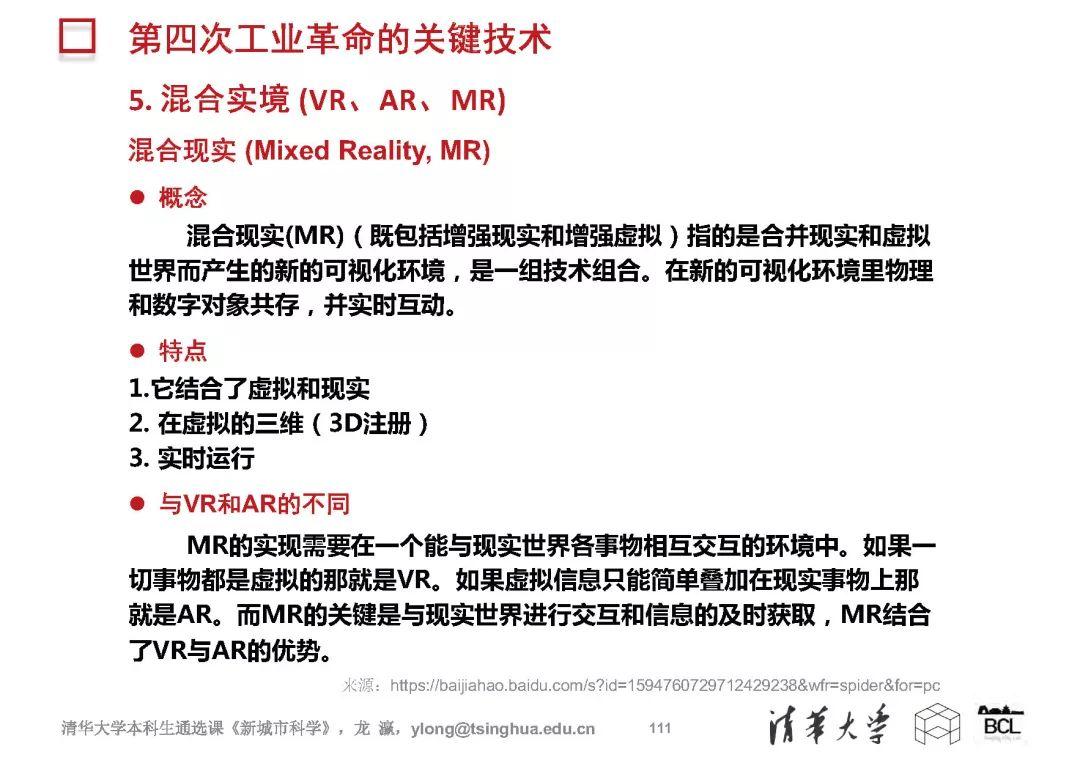 第四次工业革命的关键技术

5. 混合实境 (VR、AR、MR)

混合现实 (Mixed Reality, MR)

● 概念

混合现实(MR)（既包括增强现实和增强虚拟）指的是合并现实和虚拟世界而产生的新的可视化环境，是一组技术组合。在新的可视化环境里物理和数字对象共存，并实时互动。

● 特点

1.它结合了虚拟和现实
2. 在虚拟的三维（3D注册）
3. 实时运行

● 与VR和AR的不同

MR的实现需要在一个能与现实世界各事物相互交互的环境中。如果一切事物都是虚拟的那就是VR。如果虚拟信息只能简单叠加在现实事物上那就是AR。而MR的关键是与现实世界进行交互和信息的及时获取，MR结合了VR与AR的优势。

来源：https://baijiahao.baidu.com/s?id=1594760729712429238&wfr=spider&for=pc

清华大学本科生通选课《新城市科学》，龙 瀛，ylong@tsinghua.edu.cn 111 清华大学 BCL